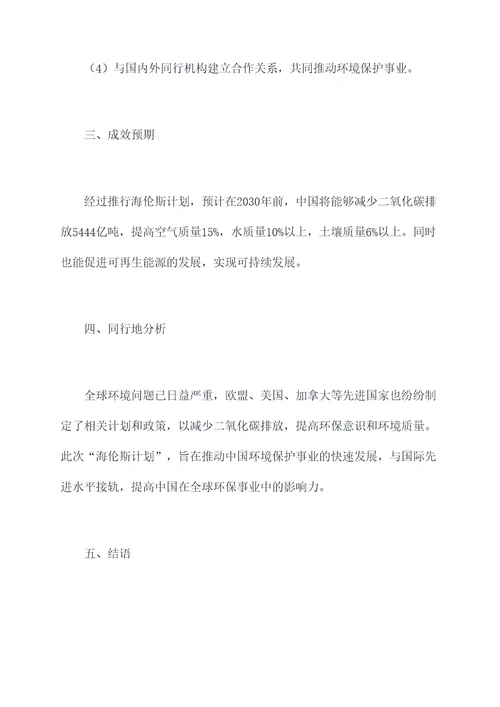 （4）与国内外同行机构建立合作关系，共同推动环境保护事业。

三、成效预期

经过推行海伦斯计划，预计在2030年前，中国将能够减少二氧化碳排放5444亿吨，提高空气质量15%，水质量10%以上，土壤质量6%以上。同时也能促进可再生能源的发展，实现可持续发展。

四、同行地分析

全球环境问题已日益严重，欧盟、美国、加拿大等先进国家也纷纷制定了相关计划和政策，以减少二氧化碳排放，提高环保意识和环境质量。此次“海伦斯计划”，旨在推动中国环境保护事业的快速发展，与国际先进水平接轨，提高中国在全球环保事业中的影响力。

五、结语